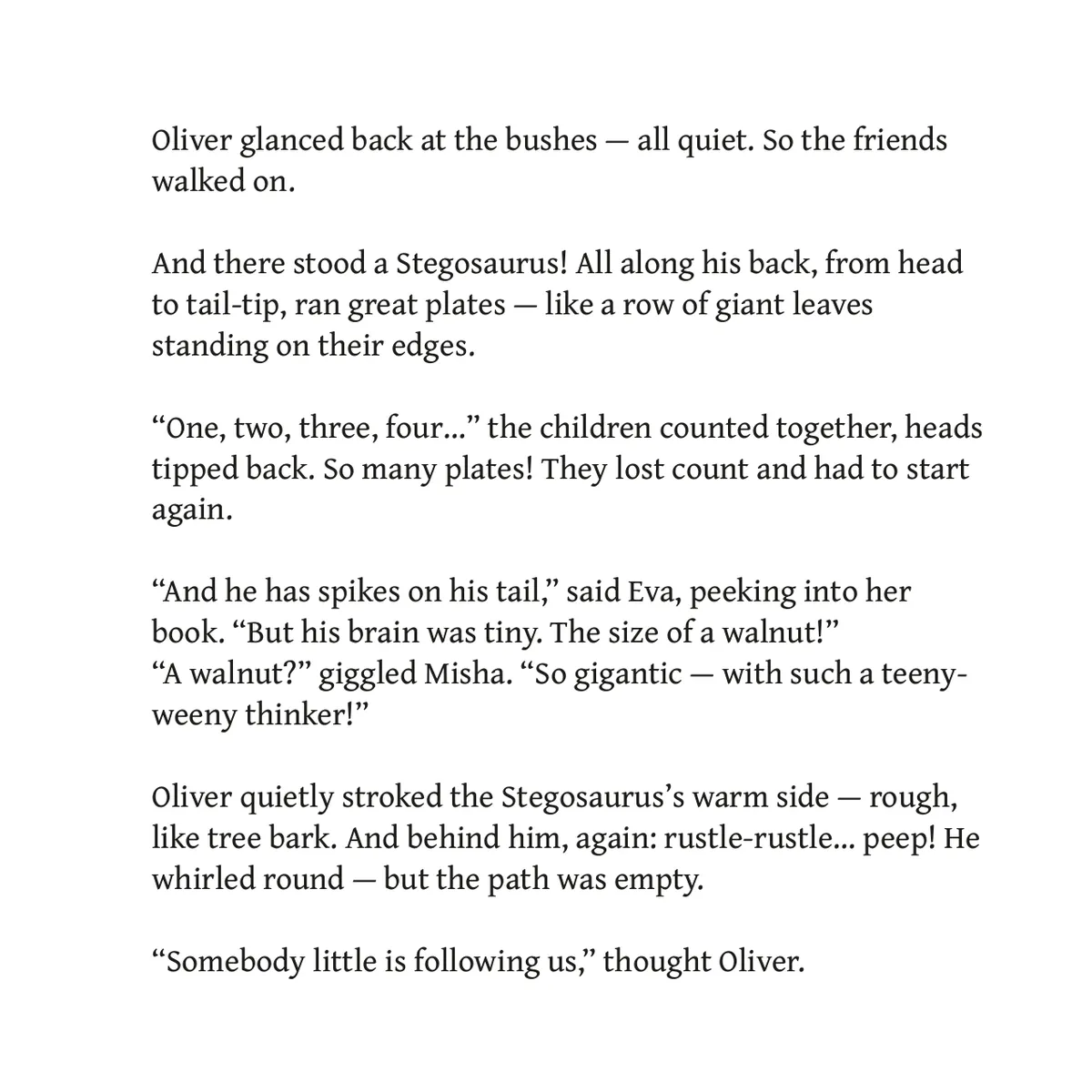 Oliver glanced back at the bushes — all quiet. So the friends walked on.

And there stood a Stegosaurus! All along his back, from head to tail-tip, ran great plates — like a row of giant leaves standing on their edges.

“One, two, three, four...” the children counted together, heads tipped back. So many plates! They lost count and had to start again.

“And he has spikes on his tail,” said Eva, peeking into her book. “But his brain was tiny. The size of a walnut!”
“A walnut?” giggled Misha. “So gigantic — with such a teeny-weeny thinker!”

Oliver quietly stroked the Stegosaurus’s warm side — rough, like tree bark. And behind him, again: rustle-rustle... peep! He whirled round — but the path was empty.

“Somebody little is following us,” thought Oliver.